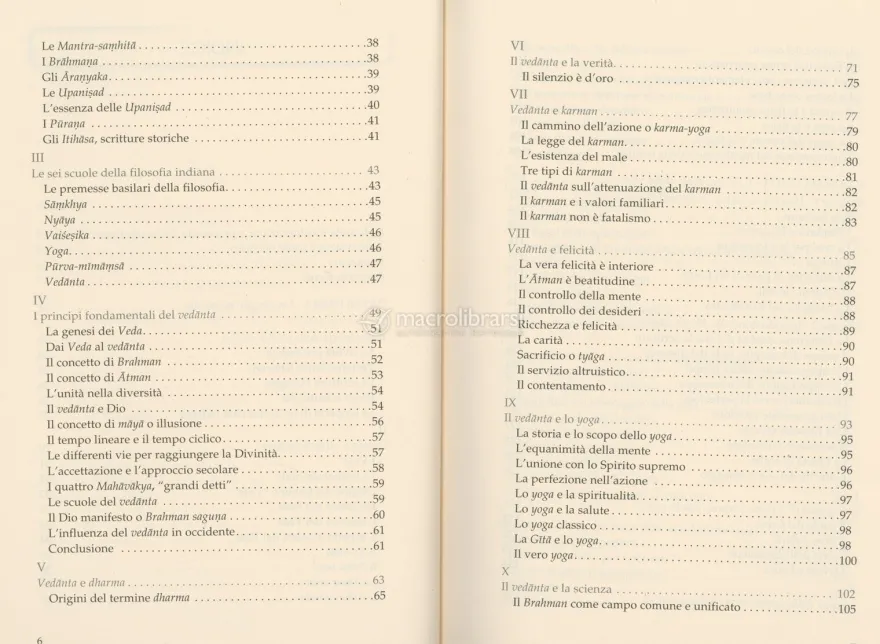 Le Mantra-saṃhitā 38
I Brāhmaṇa 38
Gli Āraṇyaka 39
Le Upaniṣad 39
L'essenza delle Upaniṣad 40
I Pūraṇa 41
Gli Itihāsa, scritture storiche 41

III
Le sei scuole della filosofia indiana 43
Le premesse basilari della filosofia 43
Sāṃkhya 45
Nyāya 45
Vaiśeṣika 46
Yoga 46
Pūrva-mīmāṃsā 47
Vedānta 47

IV
I principi fondamentali del vedānta 49
La genesi dei Veda 51
Dai Veda al vedānta 51
Il concetto di Brahman 52
Il concetto di Ātman 53
L'unità nella diversità 54
Il vedānta e Dio 54
Il concetto di māyā o illusione 56
Il tempo lineare e il tempo ciclico 57
Le differenti vie per raggiungere la Divinità 57
L'accettazione e l'approccio secolare 58
I quattro Mahāvākya, "grandi detti" 59
Le scuole del vedānta 59
Il Dio manifesto o Brahman saguṇa 60
L'influenza del vedānta in occidente 61
Conclusione 61

V
Vedānta e dharma 63
Origini del termine dharma 65

6

VI
Il vedānta e la verità 71
Il silenzio è d'oro 75

VII
Vedānta e karman 77
Il cammino dell'azione o karma-yoga 79
La legge del karman 80
L'esistenza del male 80
Tre tipi di karman 81
Il vedānta sull'attenuazione del karman 82
Il karman e i valori familiari 82
Il karman non è fatalismo 83

VIII
Vedānta e felicità 85
La vera felicità è interiore 87
L'Ātman è beatitudine 87
Il controllo della mente 88
Il controllo dei desideri 88
Ricchezza e felicità 89
La carità 90
Sacrificio o tyāga 90
Il servizio altruistico 91
Il contentamento 91

IX
Il vedānta e lo yoga 93
La storia e lo scopo dello yoga 95
L'equanimità della mente 95
L'unione con lo Spirito supremo 96
La perfezione nell'azione 96
Lo yoga e la spiritualità 97
Lo yoga e la salute 97
Lo yoga classico 98
La Gītā e lo yoga 98
Il vero yoga 100

X
Il vedānta e la scienza 102
Il Brahman come campo comune e unificato 105

macrolibrarsi